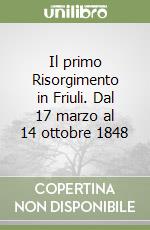 unilibro

Il primo Risorgimento in Friuli. Dal 17 marzo al 14 ottobre 1848

COPERTINA NON DISPONIBILE